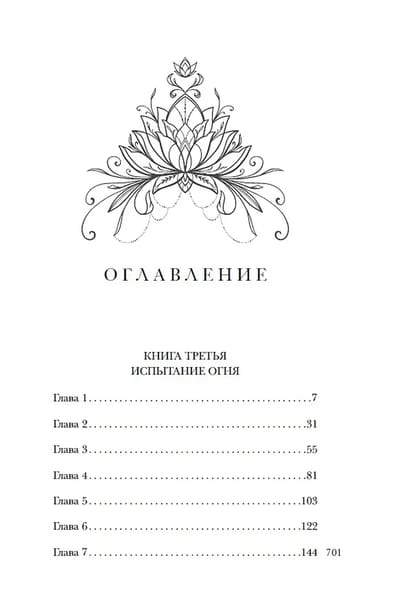 ОГЛАВЛЕНИЕ

КНИГА ТРЕТЬЯ
ИСПЫТАНИЕ ОГНЯ

Глава 1 7

Глава 2 31

Глава 3 55

Глава 4 81

Глава 5 103

Глава 6 122

Глава 7 144

701